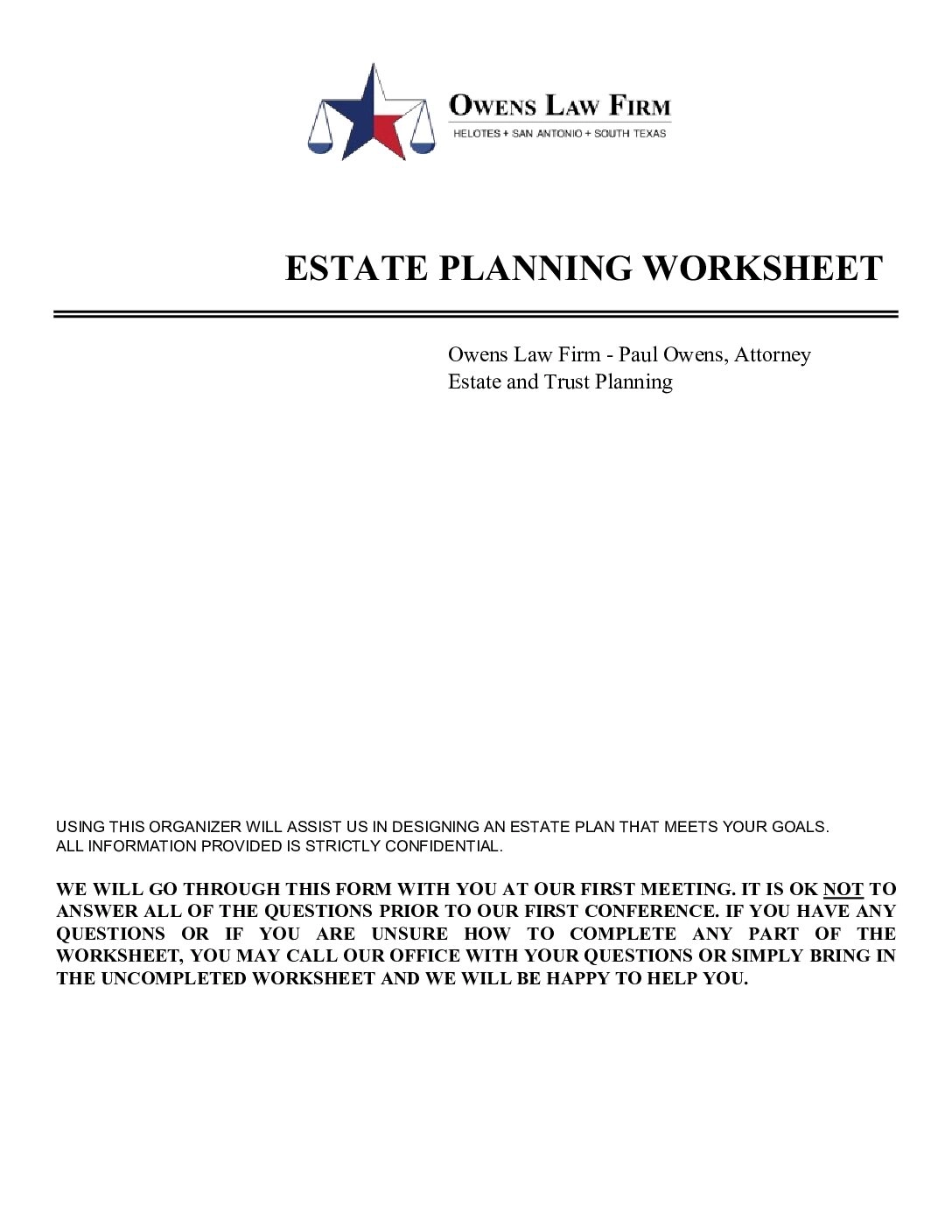 OWENS LAW FIRM
HELOTES + SAN ANTONIO + SOUTH TEXAS

ESTATE PLANNING WORKSHEET

Owens Law Firm - Paul Owens, Attorney
Estate and Trust Planning

USING THIS ORGANIZER WILL ASSIST US IN DESIGNING AN ESTATE PLAN THAT MEETS YOUR GOALS. ALL INFORMATION PROVIDED IS STRICTLY CONFIDENTIAL.

WE WILL GO THROUGH THIS FORM WITH YOU AT OUR FIRST MEETING. IT IS OK NOT TO ANSWER ALL OF THE QUESTIONS PRIOR TO OUR FIRST CONFERENCE. IF YOU HAVE ANY QUESTIONS OR IF YOU ARE UNSURE HOW TO COMPLETE ANY PART OF THE WORKSHEET, YOU MAY CALL OUR OFFICE WITH YOUR QUESTIONS OR SIMPLY BRING IN THE UNCOMPLETED WORKSHEET AND WE WILL BE HAPPY TO HELP YOU.